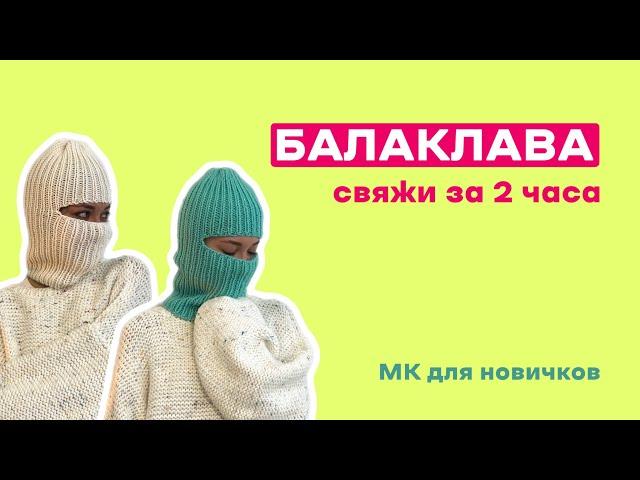 БАЛАКЛАВА
свяжи за 2 часа

МК для новичков